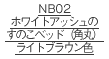 NB02
ホワイトアッシュの
すのこベッド（角丸）
ライトブラウン色